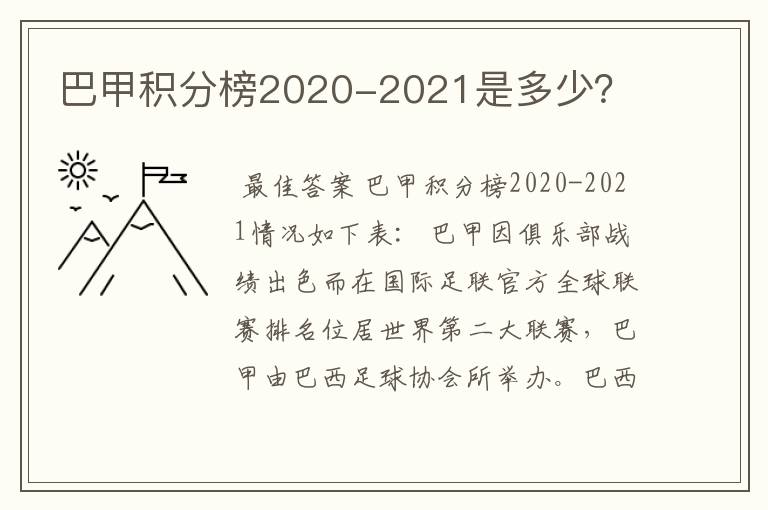 巴甲积分榜2020-2021是多少?

最佳答案 巴甲积分榜2020-2021情况如下表: 巴甲因俱乐部战绩出色而在国际足联官方全球联赛排名位居世界第二大联赛，巴甲由巴西足球协会所举办。巴西